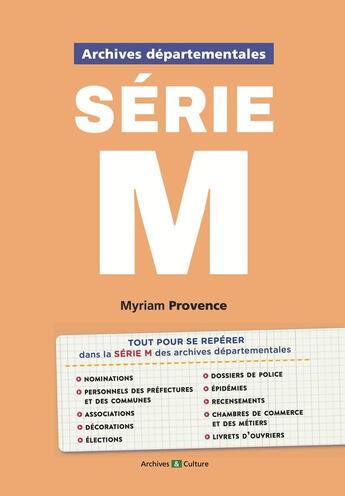 Archives départementales

SÉRIE

M

Myriam Provence

TOUT POUR SE REPÉRER
dans la SÉRIE M des archives départementales

NOMINATIONS
PERSONNELS DES PRÉFECTURES ET DES COMMUNES
ASSOCIATIONS
DÉCORATIONS
ÉLECTIONS

DOSSIERS DE POLICE
ÉPIDÉMIES
RECENSEMENTS
CHAMBRES DE COMMERCE ET DES MÉTIERS
LIVRETS D'OUVRIERS

Archives & Culture